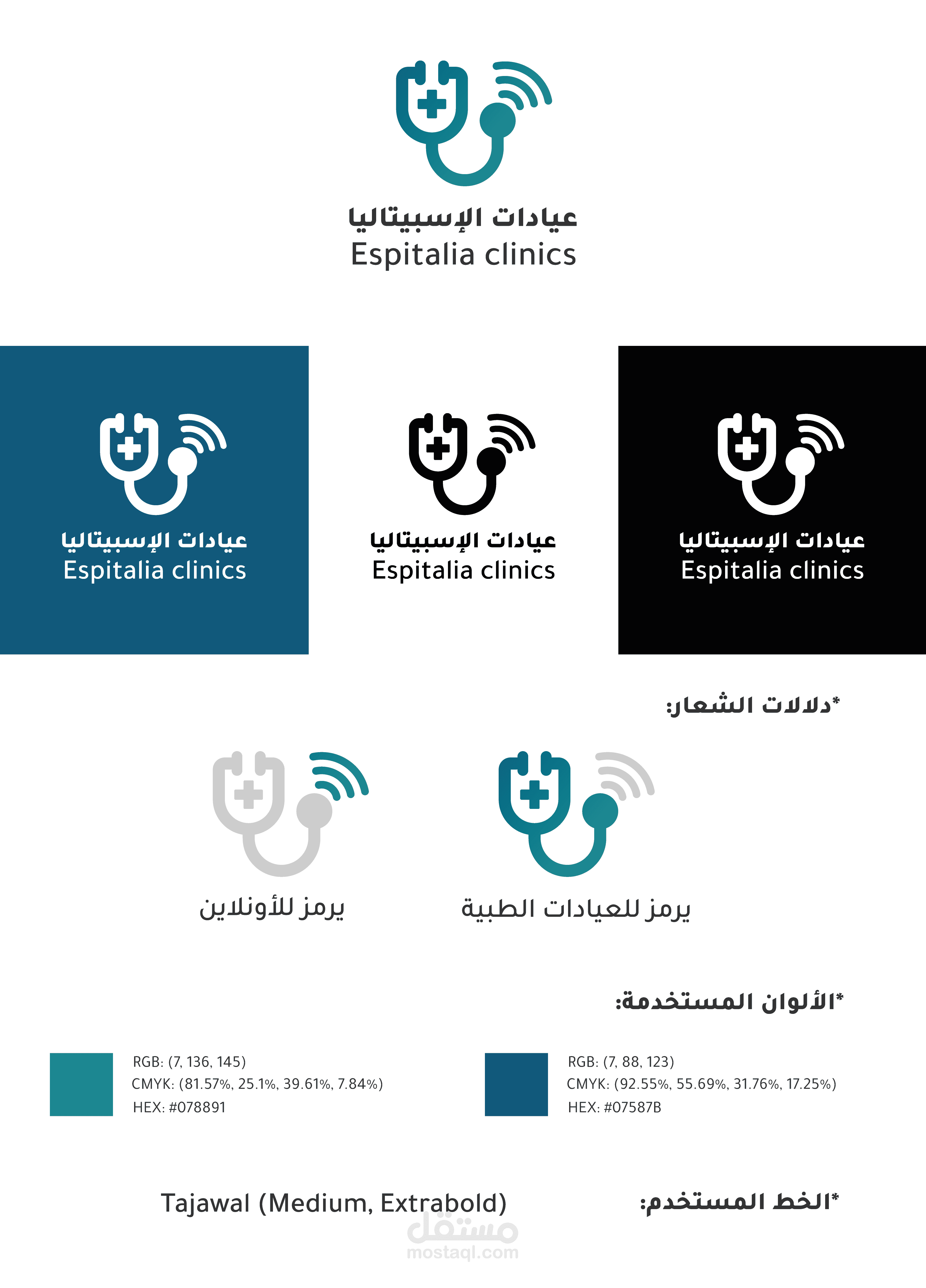 عيادات الإسبيتاليا
Espitalia clinics

عيادات الإسبيتاليا
Espitalia clinics

عيادات الإسبيتاليا
Espitalia clinics

عيادات الإسبيتاليا
Espitalia clinics

*دلالات الشعار:

يرمز للعيادات الطبية

يرمز للأونلاين

*الألوان المستخدمة:

RGB: (7, 88, 123)
CMYK: (92.55%, 55.69%, 31.76%, 17.25%)
HEX: #07587B

RGB: (7, 136, 145)
CMYK: (81.57%, 25.1%, 39.61%, 7.84%)
HEX: #078891

*الخط المستخدم:

Tajawal (Medium, Extrabold)

مستقل
mostaql.com